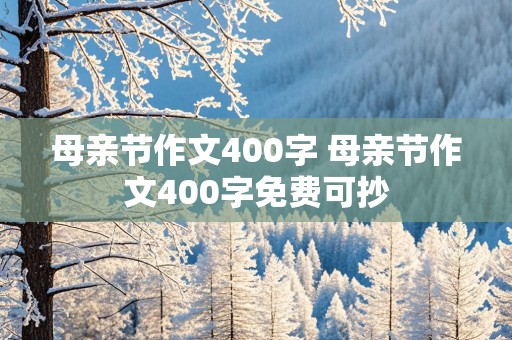 母亲节作文400字 母亲节作文400字免费可抄